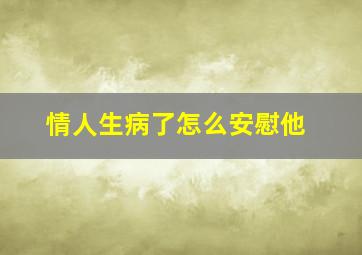 情人生病了怎么安慰他